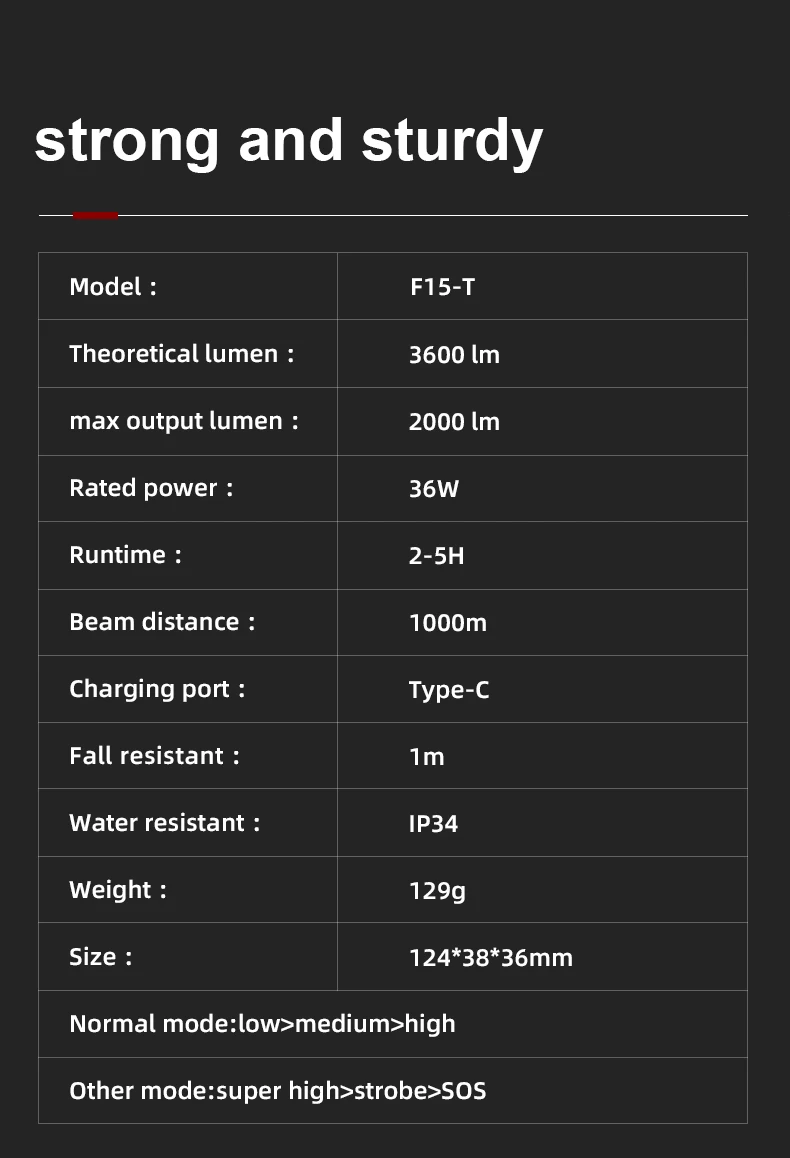 strong and sturdy

| Model : | F15-T |
|---|---|
| Theoretical lumen : | 3600 lm |
| max output lumen : | 2000 lm |
| Rated power : | 36W |
| Runtime : | 2-5H |
| Beam distance : | 1000m |
| Charging port : | Type-C |
| Fall resistant : | 1m |
| Water resistant : | IP34 |
| Weight : | 129g |
| Size : | 124*38*36mm |
| Normal mode:low>medium>high | |
| Other mode:super high>strobe>SOS | |